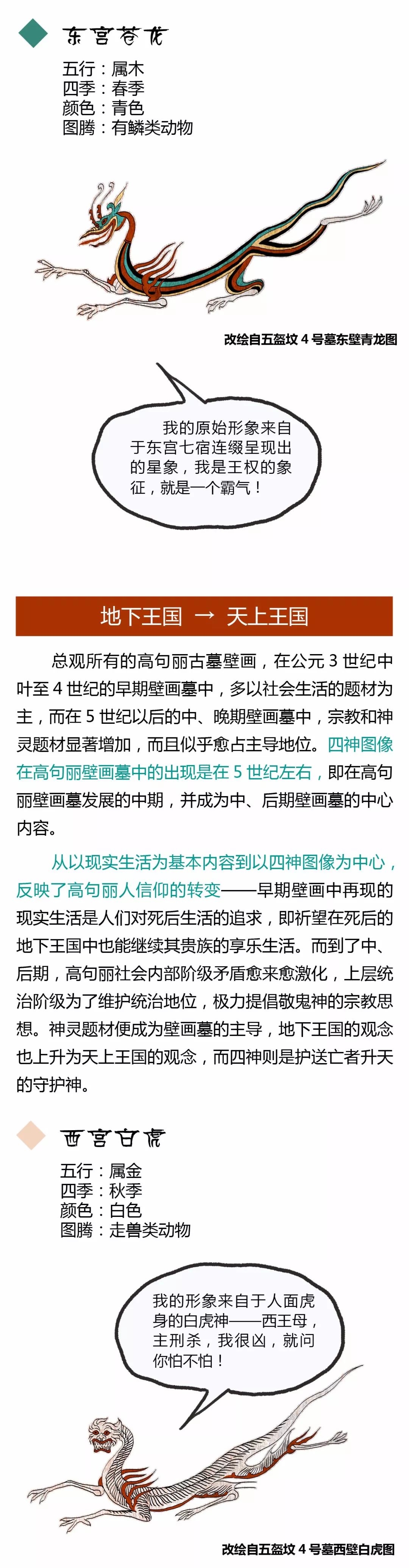 东宫苍龙

五行：属木
四季：春季
颜色：青色
图腾：有鳞类动物

改绘自五盔坟 4 号墓东壁青龙图

我的原始形象来自于东宫七宿连缀呈现出的星象，我是王权的象征，就是一个霸气！

地下王国 → 天上王国

总观所有的高句丽古墓壁画，在公元 3 世纪中叶至 4 世纪的早期壁画墓中，多以社会生活的题材为主，而在 5 世纪以后的中、晚期壁画墓中，宗教和神灵题材显著增加，而且似乎愈占主导地位。四神图像在高句丽壁画墓中的出现是在 5 世纪左右，即在高句丽壁画墓发展的中期，并成为中、后期壁画墓的中心内容。

从以现实生活为基本内容到以四神图像为中心，反映了高句丽人信仰的转变——早期壁画中再现的现实生活是人们对死后生活的追求，即祈望在死后的地下王国中也能继续其贵族的享乐生活。而到了中、后期，高句丽社会内部阶级矛盾愈来愈激化，上层统治阶级为了维护统治地位，极力提倡敬鬼神的宗教思想。神灵题材便成为壁画墓的主导，地下王国的观念也上升为天上王国的观念，而四神则是护送亡者升天的守护神。

西宫白虎

五行：属金
四季：秋季
颜色：白色
图腾：走兽类动物

我的形象来自于人面虎身的白虎神——西王母，主刑杀，我很凶，就问你怕不怕！

改绘自五盔坟 4 号墓西壁白虎图